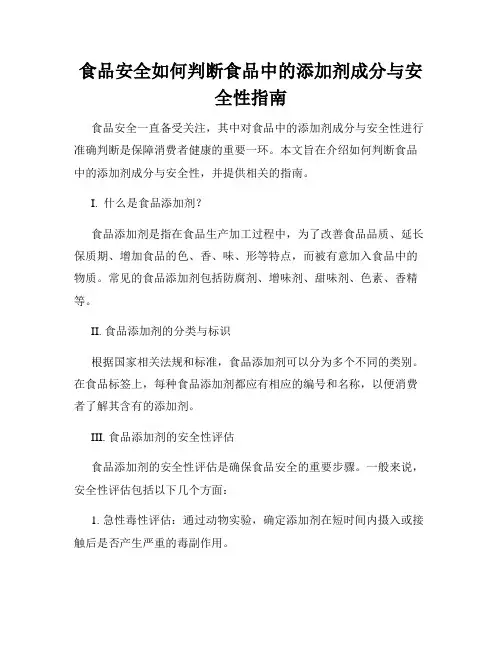 食品安全如何判断食品中的添加剂成分与安全性指南

食品安全一直备受关注，其中对食品中的添加剂成分与安全性进行准确判断是保障消费者健康的重要一环。本文旨在介绍如何判断食品中的添加剂成分与安全性，并提供相关的指南。

I. 什么是食品添加剂？

食品添加剂是指在食品生产加工过程中，为了改善食品品质、延长保质期、增加食品的色、香、味、形等特点，而被有意加入食品中的物质。常见的食品添加剂包括防腐剂、增味剂、甜味剂、色素、香精等。

II. 食品添加剂的分类与标识

根据国家相关法规和标准，食品添加剂可以分为多个不同的类别。在食品标签上，每种食品添加剂都应有相应的编号和名称，以便消费者了解其含有的添加剂。

III. 食品添加剂的安全性评估

食品添加剂的安全性评估是确保食品安全的重要步骤。一般来说，安全性评估包括以下几个方面：

1. 急性毒性评估：通过动物实验，确定添加剂在短时间内摄入或接触后是否产生严重的毒副作用。